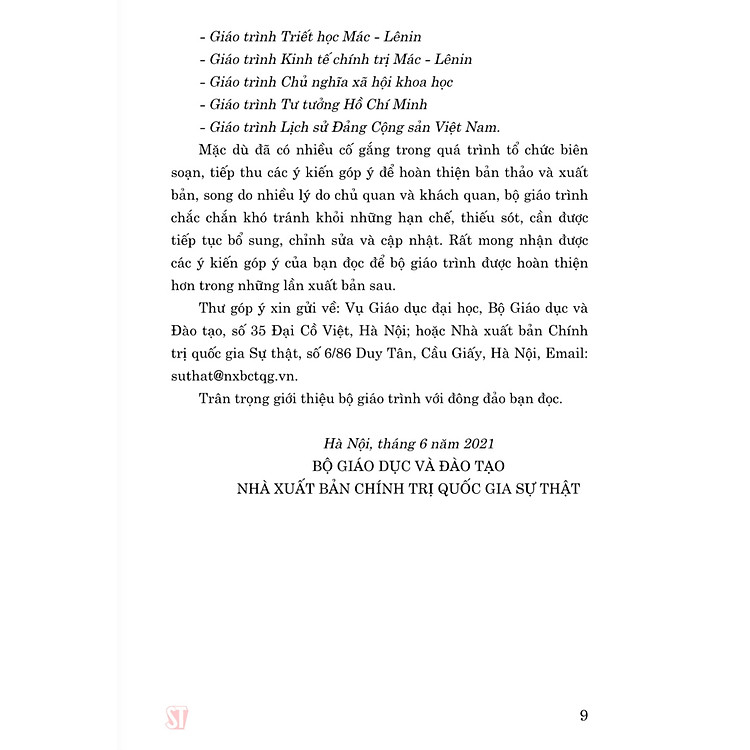 - Giáo trình Triết học Mác - Lênin
- Giáo trình Kinh tế chính trị Mác - Lênin
- Giáo trình Chủ nghĩa xã hội khoa học
- Giáo trình Tư tưởng Hồ Chí Minh
- Giáo trình Lịch sử Đảng Cộng sản Việt Nam.

Mặc dù đã có nhiều cố gắng trong quá trình tổ chức biên soạn, tiếp thu các ý kiến góp ý để hoàn thiện bản thảo và xuất bản, song do nhiều lý do chủ quan và khách quan, bộ giáo trình chắc chắn khó tránh khỏi những hạn chế, thiếu sót, cần được tiếp tục bổ sung, chỉnh sửa và cập nhật. Rất mong nhận được các ý kiến góp ý của bạn đọc để bộ giáo trình được hoàn thiện hơn trong những lần xuất bản sau.

Thư góp ý xin gửi về: Vụ Giáo dục đại học, Bộ Giáo dục và Đào tạo, số 35 Đại Cồ Việt, Hà Nội; hoặc Nhà xuất bản Chính trị quốc gia Sự thật, số 6/86 Duy Tân, Cầu Giấy, Hà Nội, Email: suthat@nxbctqg.vn.

Trân trọng giới thiệu bộ giáo trình với đông đảo bạn đọc.

Hà Nội, tháng 6 năm 2021
BỘ GIÁO DỤC VÀ ĐÀO TẠO
NHÀ XUẤT BẢN CHÍNH TRỊ QUỐC GIA SỰ THẬT

ST

9